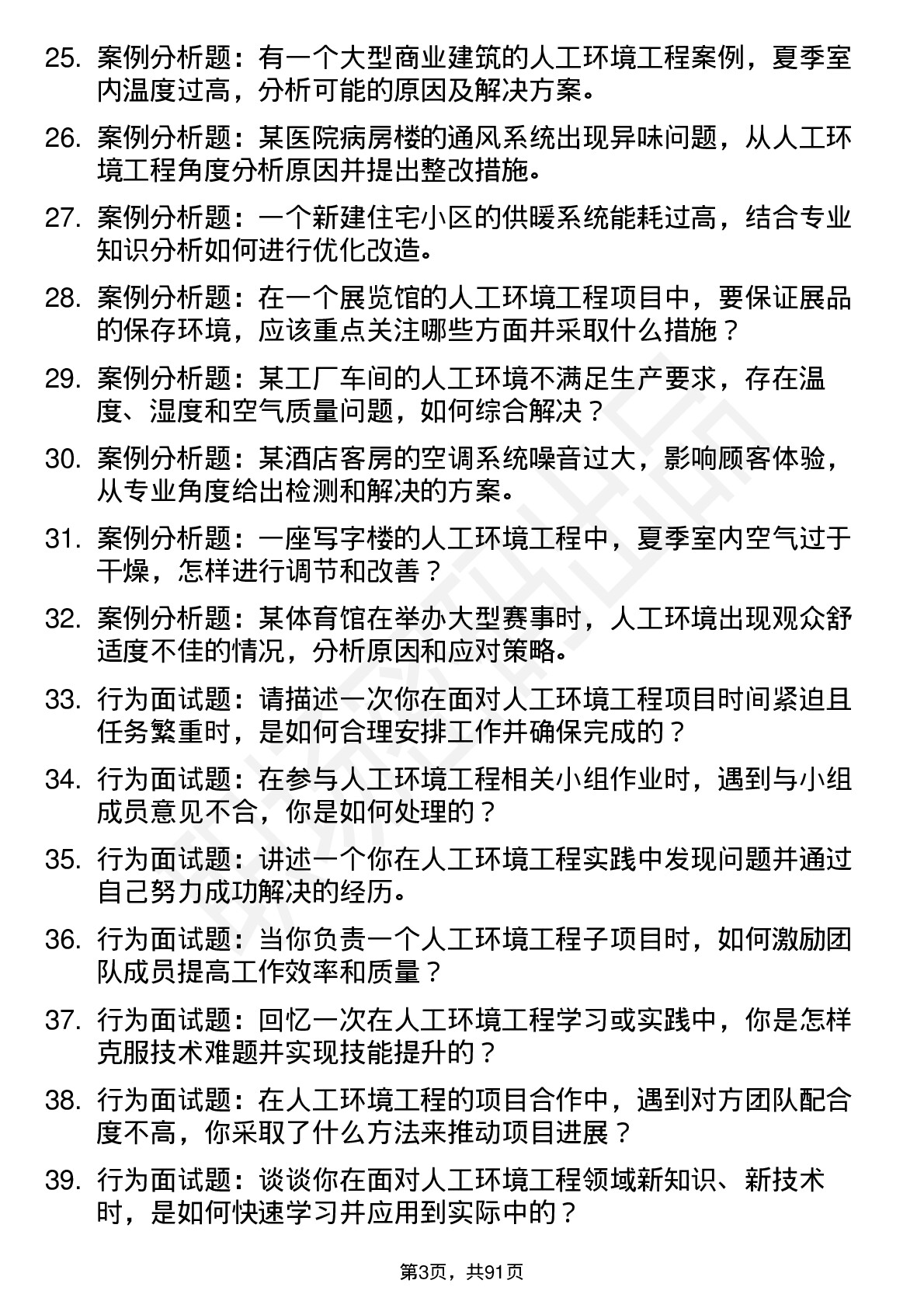 25. 案例分析题：有一个大型商业建筑的人工环境工程案例，夏季室内温度过高，分析可能的原因及解决方案。

26. 案例分析题：某医院病房楼的通风系统出现异味问题，从人工环境工程角度分析原因并提出整改措施。

27. 案例分析题：一个新建住宅小区的供暖系统能耗过高，结合专业知识分析如何进行优化改造。

28. 案例分析题：在一个展览馆的人工环境工程项目中，要保证展品的保存环境，应该重点关注哪些方面并采取什么措施？

29. 案例分析题：某工厂车间的人工环境不满足生产要求，存在温度、湿度和空气质量问题，如何综合解决？

30. 案例分析题：某酒店客房的空调系统噪音过大，影响顾客体验，从专业角度给出检测和解决的方案。

31. 案例分析题：一座写字楼的人工环境工程中，夏季室内空气过于干燥，怎样进行调节和改善？

32. 案例分析题：某体育馆在举办大型赛事时，人工环境出现观众舒适度不佳的情况，分析原因和应对策略。

33. 行为面试题：请描述一次你在面对人工环境工程项目时间紧迫且任务繁重时，是如何合理安排工作并确保完成的？

34. 行为面试题：在参与人工环境工程相关小组作业时，遇到与小组成员意见不合，你是如何处理的？

35. 行为面试题：讲述一个你在人工环境工程实践中发现问题并通过自己努力成功解决的经历。

36. 行为面试题：当你负责一个人工环境工程子项目时，如何激励团队成员提高工作效率和质量？

37. 行为面试题：回忆一次在人工环境工程学习或实践中，你是怎样克服技术难题并实现技能提升的？

38. 行为面试题：在人工环境工程的项目合作中，遇到对方团队配合度不高，你采取了什么方法来推动项目进展？

39. 行为面试题：谈谈你在面对人工环境工程领域新知识、新技术时，是如何快速学习并应用到实际中的？

第3页，共91页